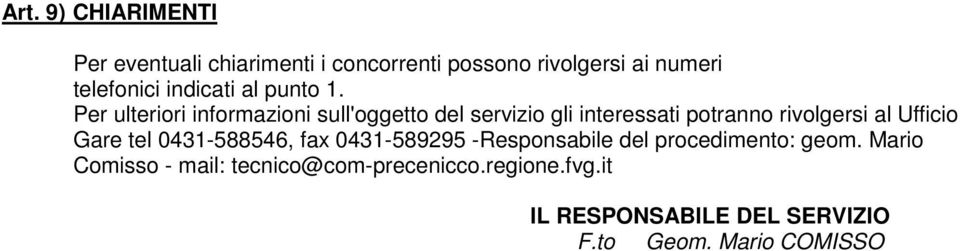 Art. 9) CHIARIMENTI

Per eventuali chiarimenti i concorrenti possono rivolgersi ai numeri telefonici indicati al punto 1.
Per ulteriori informazioni sull'oggetto del servizio gli interessati potranno rivolgersi al Ufficio Gare tel 0431-588546, fax 0431-589295 -Responsabile del procedimento: geom. Mario Comisso - mail: tecnico@com-precenicco.regione.fvg.it

IL RESPONSABILE DEL SERVIZIO
F.to Geom. Mario COMISSO